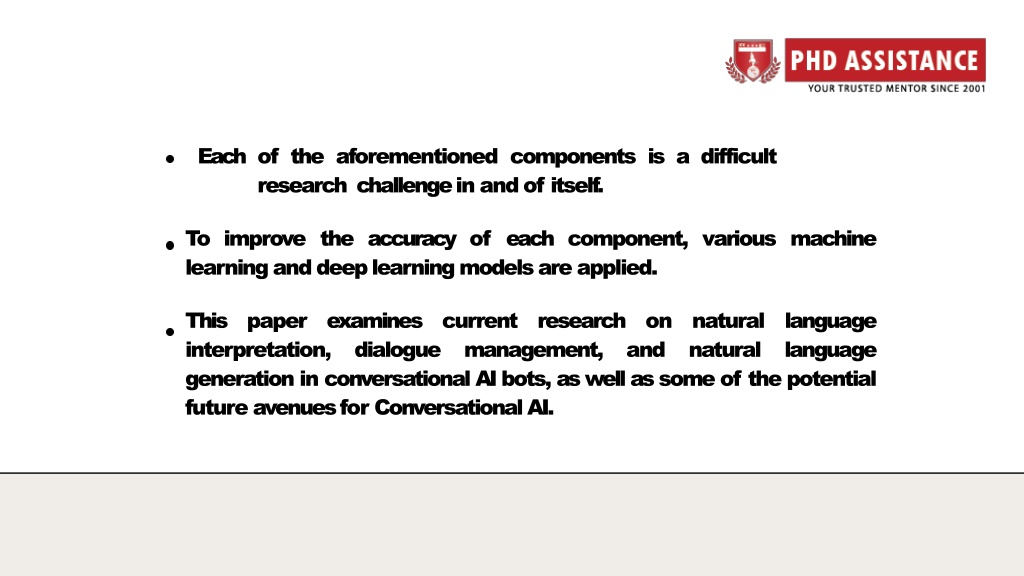 PHD ASSISTANCE
YOUR TRUSTED MENTOR SINCE 2001

• Each of the aforementioned components is a difficult research challenge in and of itself.

• To improve the accuracy of each component, various machine learning and deep learning models are applied.

• This paper examines current research on natural language interpretation, dialogue management, and natural language generation in conversational AI bots, as well as some of the potential future avenues for Conversational AI.